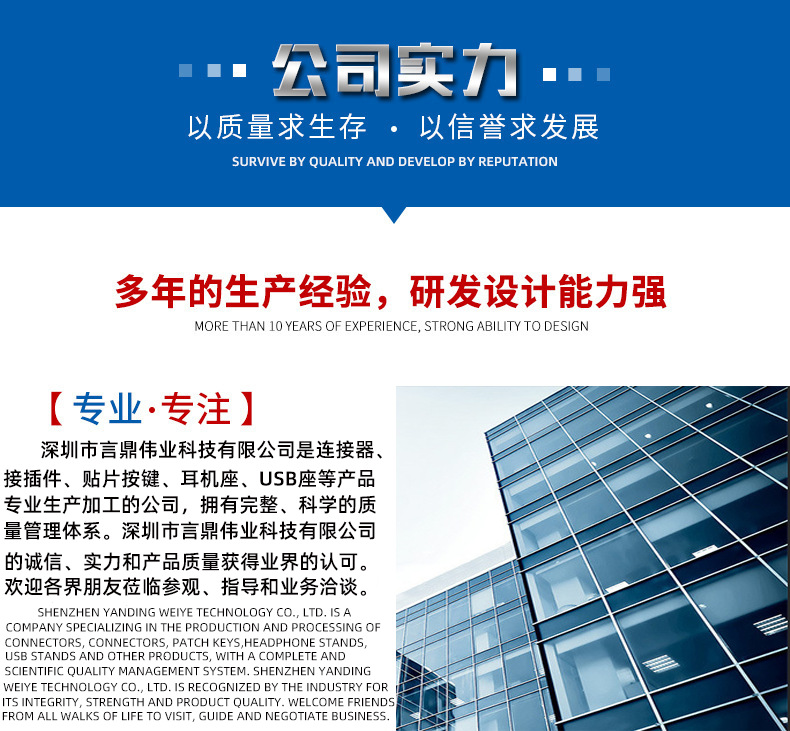 公司实力

以质量求生存 · 以信誉求发展

SURVIVE BY QUALITY AND DEVELOP BY REPUTATION

多年的生产经验，研发设计能力强

MORE THAN 10 YEARS OF EXPERIENCE, STRONG ABILITY TO DESIGN

【专业·专注】

深圳市言鼎伟业科技有限公司是连接器、接插件、贴片按键、耳机座、USB座等产品专业生产加工的公司，拥有完整、科学的质量管理体系。深圳市言鼎伟业科技有限公司的诚信、实力和产品质量获得业界的认可。欢迎各界朋友莅临参观、指导和业务洽谈。

SHENZHEN YANDING WEIYE TECHNOLOGY CO., LTD. IS A COMPANY SPECIALIZING IN THE PRODUCTION AND PROCESSING OF CONNECTORS, CONNECTORS, PATCH KEYS,HEADPHONE STANDS, USB STANDS AND OTHER PRODUCTS, WITH A COMPLETE AND SCIENTIFIC QUALITY MANAGEMENT SYSTEM. SHENZHEN YANDING WEIYE TECHNOLOGY CO., LTD. IS RECOGNIZED BY THE INDUSTRY FOR ITS INTEGRITY, STRENGTH AND PRODUCT QUALITY. WELCOME FRIENDS FROM ALL WALKS OF LIFE TO VISIT, GUIDE AND NEGOTIATE BUSINESS.